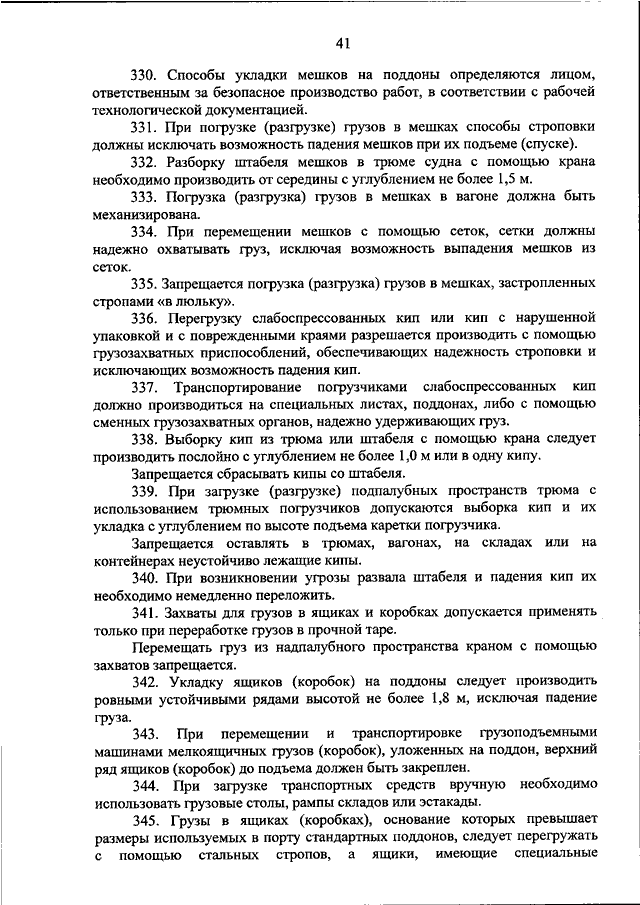 41

330. Способы укладки мешков на поддоны определяются лицом, ответственным за безопасное производство работ, в соответствии с рабочей технологической документацией.

331. При погрузке (разгрузке) грузов в мешках способы строповки должны исключать возможность падения мешков при их подъеме (спуске).

332. Разборку штабеля мешков в трюме судна с помощью крана необходимо производить от середины с углублением не более 1,5 м.

333. Погрузка (разгрузка) грузов в мешках в вагоне должна быть механизирована.

334. При перемещении мешков с помощью сеток, сетки должны надежно охватывать груз, исключая возможность выпадения мешков из сеток.

335. Запрещается погрузка (разгрузка) грузов в мешках, застропленных стропами «в люльку».

336. Перегрузку слабоспрессованных кип или кип с нарушенной упаковкой и с поврежденными краями разрешается производить с помощью грузозахватных приспособлений, обеспечивающих надежность строповки и исключающих возможность падения кип.

337. Транспортирование погрузчиками слабоспрессованных кип должно производиться на специальных листах, поддонах, либо с помощью сменных грузозахватных органов, надежно удерживающих груз.

338. Выборку кип из трюма или штабеля с помощью крана следует производить послойно с углублением не более 1,0 м или в одну кипу.

Запрещается сбрасывать кипы со штабеля.

339. При загрузке (разгрузке) подпалубных пространств трюма с использованием трюмных погрузчиков допускаются выборка кип и их укладка с углублением по высоте подъема каретки погрузчика.

Запрещается оставлять в трюмах, вагонах, на складах или на контейнерах неустойчиво лежащие кипы.

340. При возникновении угрозы развала штабеля и падения кип их необходимо немедленно переложить.

341. Захваты для грузов в ящиках и коробках допускается применять только при переработке грузов в прочной таре.

Перемещать груз из надпалубного пространства краном с помощью захватов запрещается.

342. Укладку ящиков (коробок) на поддоны следует производить ровными устойчивыми рядами высотой не более 1,8 м, исключая падение груза.

343. При перемещении и транспортировке грузоподъемными машинами мелкоящичных грузов (коробок), уложенных на поддон, верхний ряд ящиков (коробок) до подъема должен быть закреплен.

344. При загрузке транспортных средств вручную необходимо использовать грузовые столы, рампы складов или эстакады.

345. Грузы в ящиках (коробках), основание которых превышает размеры используемых в порту стандартных поддонов, следует перегружать с помощью стальных стропов, а ящики, имеющие специальные